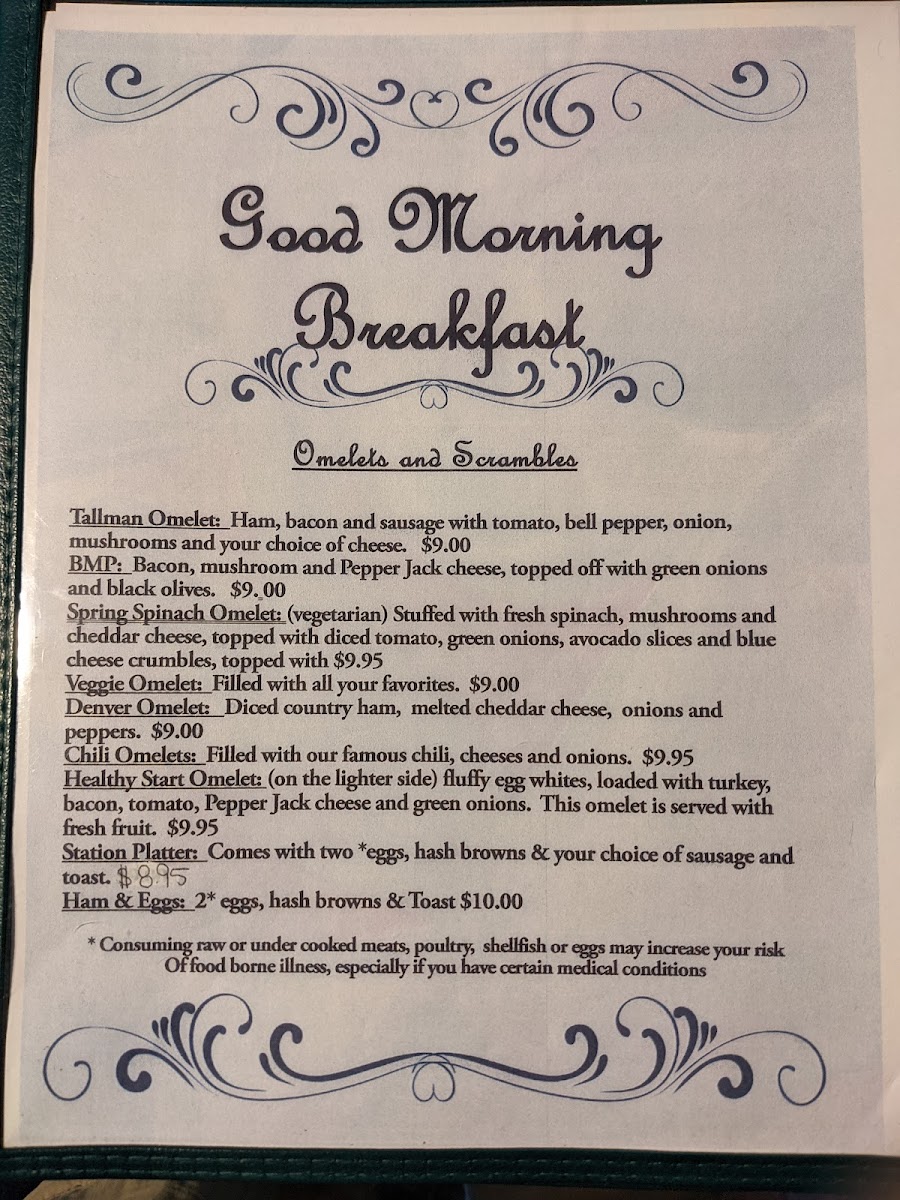 Good Morning Breakfast

Omelets and Scrambles

Tallman Omelet: Ham, bacon and sausage with tomato, bell pepper, onion, mushrooms and your choice of cheese. $9.00
BMP: Bacon, mushroom and Pepper Jack cheese, topped off with green onions and black olives. $9.00
Spring Spinach Omelet: (vegetarian) Stuffed with fresh spinach, mushrooms and cheddar cheese, topped with diced tomato, green onions, avocado slices and blue cheese crumbles, topped with $9.95
Veggie Omelet: Filled with all your favorites. $9.00
Denver Omelet: Diced country ham, melted cheddar cheese, onions and peppers. $9.00
Chili Omelets: Filled with our famous chili, cheeses and onions. $9.95
Healthy Start Omelet: (on the lighter side) fluffy egg whites, loaded with turkey, bacon, tomato, Pepper Jack cheese and green onions. This omelet is served with fresh fruit. $9.95
Station Platter: Comes with two *eggs, hash browns & your choice of sausage and toast. $8.95
Ham & Eggs: 2* eggs, hash browns & Toast $10.00

* Consuming raw or under cooked meats, poultry, shellfish or eggs may increase your risk Of food borne illness, especially if you have certain medical conditions